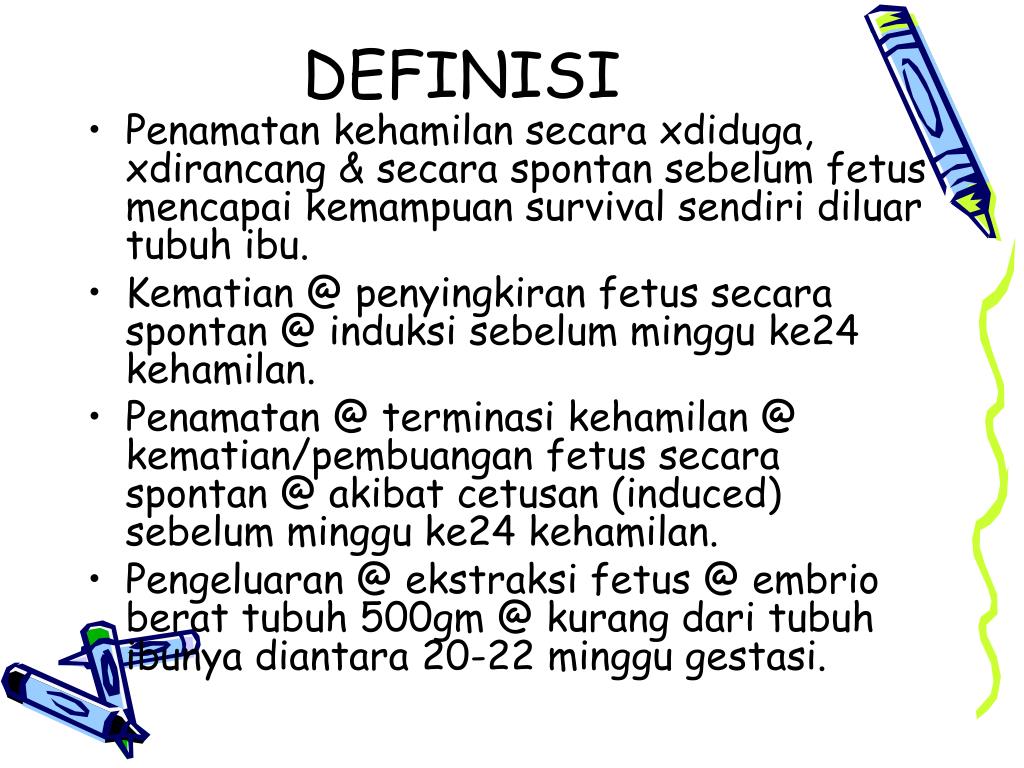 DEFINISI

• Penamatan kehamilan secara xdiduga, xdirancang & secara spontan sebelum fetus mencapai kemampuan survival sendiri diluar tubuh ibu.
• Kematian @ penyingkiran fetus secara spontan @ induksi sebelum minggu ke24 kehamilan.
• Penamatan @ terminasi kehamilan @ kematian/pembuangan fetus secara spontan @ akibat cetusan (induced) sebelum minggu ke24 kehamilan.
• Pengeluaran @ ekstraksi fetus @ embrio berat tubuh 500gm @ kurang dari tubuh ibunya diantara 20-22 minggu gestasi.